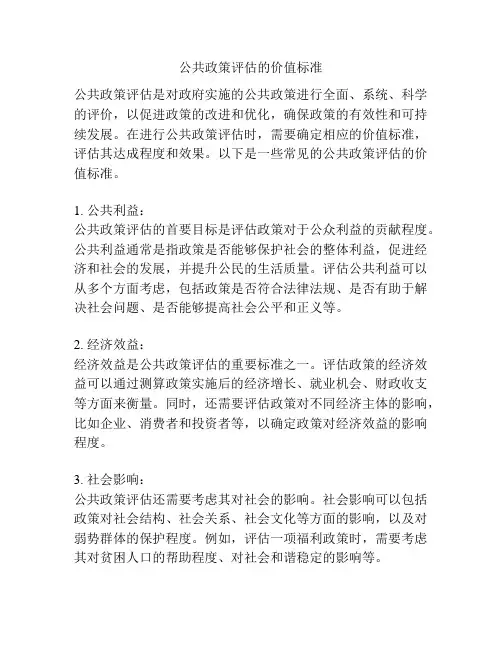 公共政策评估的价值标准

公共政策评估是对政府实施的公共政策进行全面、系统、科学的评价，以促进政策的改进和优化，确保政策的有效性和可持续发展。在进行公共政策评估时，需要确定相应的价值标准，评估其达成程度和效果。以下是一些常见的公共政策评估的价值标准。

1. 公共利益：
公共政策评估的首要目标是评估政策对于公众利益的贡献程度。公共利益通常是指政策是否能够保护社会的整体利益，促进经济和社会的发展，并提升公民的生活质量。评估公共利益可以从多个方面考虑，包括政策是否符合法律法规、是否有助于解决社会问题、是否能够提高社会公平和正义等。

2. 经济效益：
经济效益是公共政策评估的重要标准之一。评估政策的经济效益可以通过测算政策实施后的经济增长、就业机会、财政收支等方面来衡量。同时，还需要评估政策对不同经济主体的影响，比如企业、消费者和投资者等，以确定政策对经济效益的影响程度。

3. 社会影响：
公共政策评估还需要考虑其对社会的影响。社会影响可以包括政策对社会结构、社会关系、社会文化等方面的影响，以及对弱势群体的保护程度。例如，评估一项福利政策时，需要考虑其对贫困人口的帮助程度、对社会和谐稳定的影响等。